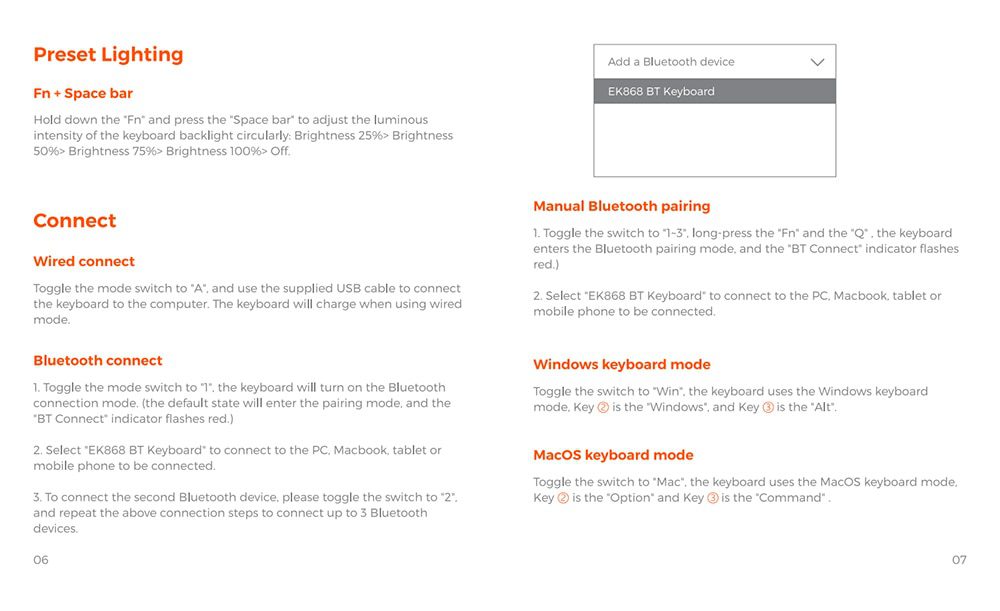 Preset Lighting

Fn + Space bar

Hold down the "Fn" and press the "Space bar" to adjust the luminous intensity of the keyboard backlight circularly: Brightness 25%> Brightness 50%> Brightness 75%> Brightness 100%> Off.

Connect

Wired connect

Toggle the mode switch to "A", and use the supplied USB cable to connect the keyboard to the computer. The keyboard will charge when using wired mode.

Bluetooth connect

1. Toggle the mode switch to "1", the keyboard will turn on the Bluetooth connection mode. (the default state will enter the pairing mode, and the "BT Connect" indicator flashes red.)

2. Select "EK868 BT Keyboard" to connect to the PC, Macbook, tablet or mobile phone to be connected.

3. To connect the second Bluetooth device, please toggle the switch to "2", and repeat the above connection steps to connect up to 3 Bluetooth devices.

06

Add a Bluetooth device

EK868 BT Keyboard

Manual Bluetooth pairing

1. Toggle the switch to "1~3", long-press the "Fn" and the "Q" , the keyboard enters the Bluetooth pairing mode, and the "BT Connect" indicator flashes red.)

2. Select "EK868 BT Keyboard" to connect to the PC, Macbook, tablet or mobile phone to be connected.

Windows keyboard mode

Toggle the switch to "Win", the keyboard uses the Windows keyboard mode, Key ② is the "Windows", and Key ③ is the "Alt".

MacOS keyboard mode

Toggle the switch to "Mac", the keyboard uses the MacOS keyboard mode, Key ② is the "Option" and Key ③ is the "Command" .

07